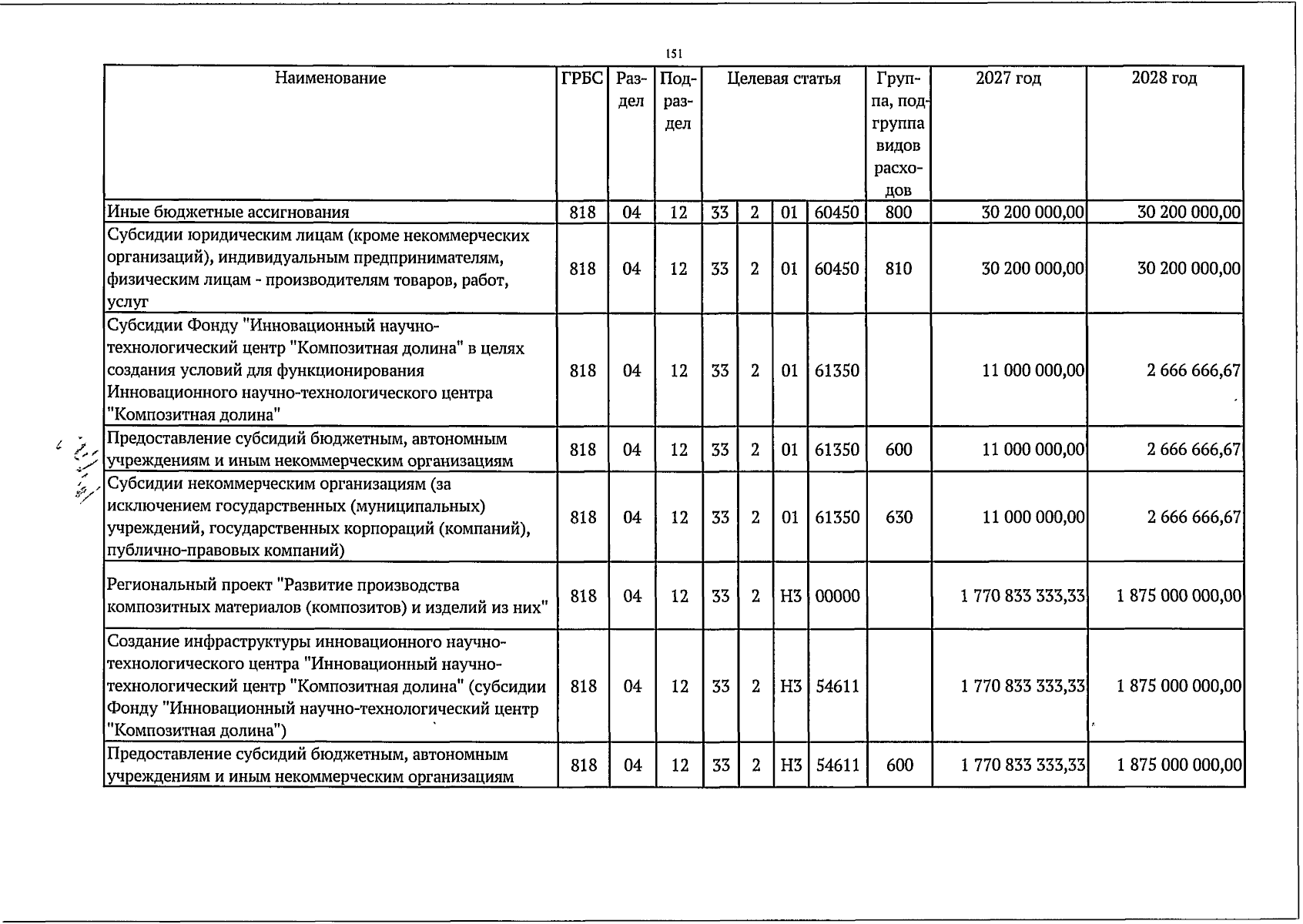 151

| Наименование | ГРБС | Раздел | Подраздел | Целевая статья | | | | Группа, подгруппа видов расходов | 2027 год | 2028 год |
|---|---|---|---|---|---|---|---|---|---|---|
| Иные бюджетные ассигнования | 818 | 04 | 12 | 33 | 2 | 01 | 60450 | 800 | 30 200 000,00 | 30 200 000,00 |
| Субсидии юридическим лицам (кроме некоммерческих организаций), индивидуальным предпринимателям, физическим лицам - производителям товаров, работ, услуг | 818 | 04 | 12 | 33 | 2 | 01 | 60450 | 810 | 30 200 000,00 | 30 200 000,00 |
| Субсидии Фонду "Инновационный научно-технологический центр "Композитная долина" в целях создания условий для функционирования Инновационного научно-технологического центра "Композитная долина" | 818 | 04 | 12 | 33 | 2 | 01 | 61350 | | 11 000 000,00 | 2 666 666,67 |
| Предоставление субсидий бюджетным, автономным учреждениям и иным некоммерческим организациям | 818 | 04 | 12 | 33 | 2 | 01 | 61350 | 600 | 11 000 000,00 | 2 666 666,67 |
| Субсидии некоммерческим организациям (за исключением государственных (муниципальных) учреждений, государственных корпораций (компаний), публично-правовых компаний) | 818 | 04 | 12 | 33 | 2 | 01 | 61350 | 630 | 11 000 000,00 | 2 666 666,67 |
| Региональный проект "Развитие производства композитных материалов (композитов) и изделий из них" | 818 | 04 | 12 | 33 | 2 | Н3 | 00000 | | 1 770 833 333,33 | 1 875 000 000,00 |
| Создание инфраструктуры инновационного научно-технологического центра "Инновационный научно-технологический центр "Композитная долина" (субсидии Фонду "Инновационный научно-технологический центр "Композитная долина") | 818 | 04 | 12 | 33 | 2 | Н3 | 54611 | | 1 770 833 333,33 | 1 875 000 000,00 |
| Предоставление субсидий бюджетным, автономным учреждениям и иным некоммерческим организациям | 818 | 04 | 12 | 33 | 2 | Н3 | 54611 | 600 | 1 770 833 333,33 | 1 875 000 000,00 |